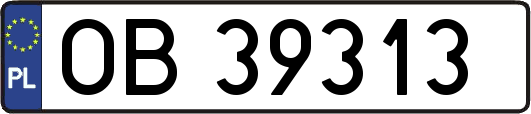 PL

OB 39313